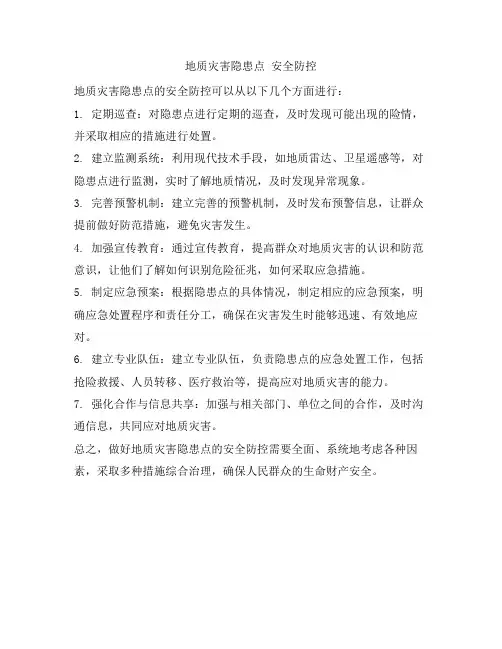 地质灾害隐患点 安全防控

地质灾害隐患点的安全防控可以从以下几个方面进行：

1. 定期巡查：对隐患点进行定期的巡查，及时发现可能出现的险情，并采取相应的措施进行处置。

2. 建立监测系统：利用现代技术手段，如地质雷达、卫星遥感等，对隐患点进行监测，实时了解地质情况，及时发现异常现象。

3. 完善预警机制：建立完善的预警机制，及时发布预警信息，让群众提前做好防范措施，避免灾害发生。

4. 加强宣传教育：通过宣传教育，提高群众对地质灾害的认识和防范意识，让他们了解如何识别危险征兆，如何采取应急措施。

5. 制定应急预案：根据隐患点的具体情况，制定相应的应急预案，明确应急处置程序和责任分工，确保在灾害发生时能够迅速、有效地应对。

6. 建立专业队伍：建立专业队伍，负责隐患点的应急处置工作，包括抢险救援、人员转移、医疗救治等，提高应对地质灾害的能力。

7. 强化合作与信息共享：加强与相关部门、单位之间的合作，及时沟通信息，共同应对地质灾害。

总之，做好地质灾害隐患点的安全防控需要全面、系统地考虑各种因素，采取多种措施综合治理，确保人民群众的生命财产安全。